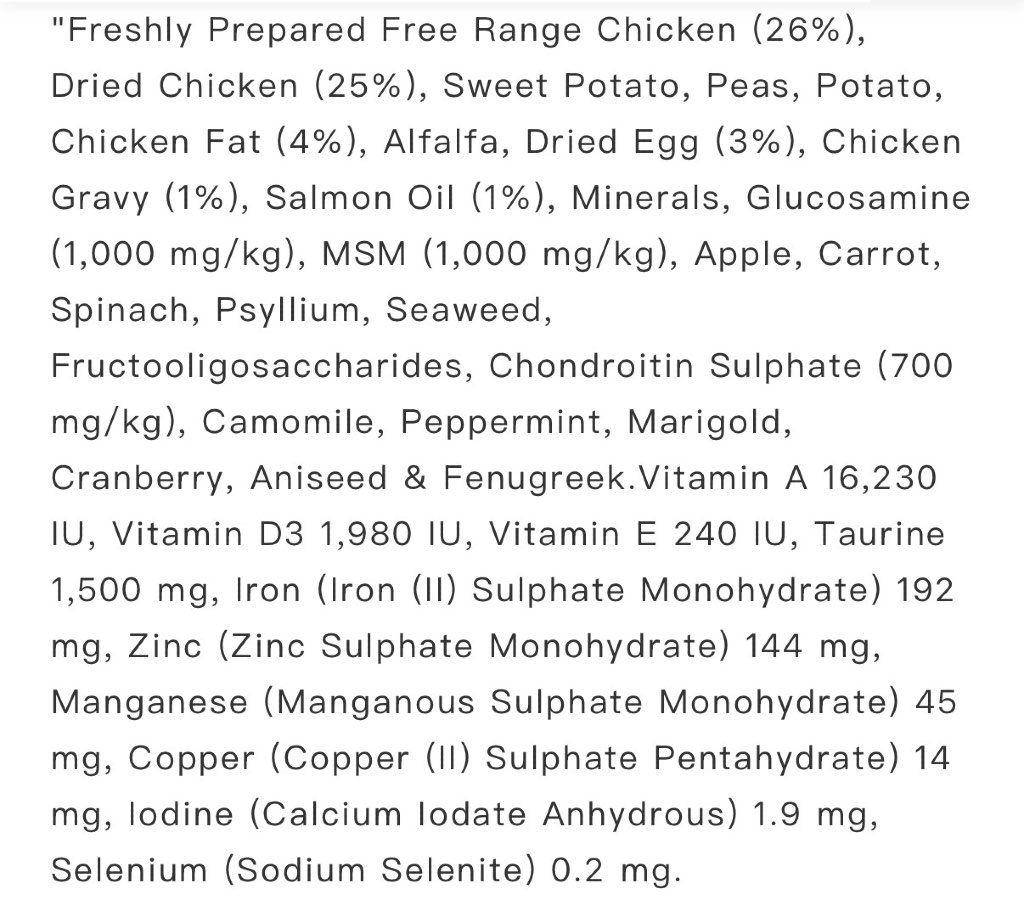 "Freshly Prepared Free Range Chicken (26%), Dried Chicken (25%), Sweet Potato, Peas, Potato, Chicken Fat (4%), Alfalfa, Dried Egg (3%), Chicken Gravy (1%), Salmon Oil (1%), Minerals, Glucosamine (1,000 mg/kg), MSM (1,000 mg/kg), Apple, Carrot, Spinach, Psyllium, Seaweed, Fructooligosaccharides, Chondroitin Sulphate (700 mg/kg), Camomile, Peppermint, Marigold, Cranberry, Aniseed & Fenugreek.Vitamin A 16,230 IU, Vitamin D3 1,980 IU, Vitamin E 240 IU, Taurine 1,500 mg, Iron (Iron (II) Sulphate Monohydrate) 192 mg, Zinc (Zinc Sulphate Monohydrate) 144 mg, Manganese (Manganous Sulphate Monohydrate) 45 mg, Copper (Copper (II) Sulphate Pentahydrate) 14 mg, Iodine (Calcium Iodate Anhydrous) 1.9 mg, Selenium (Sodium Selenite) 0.2 mg.